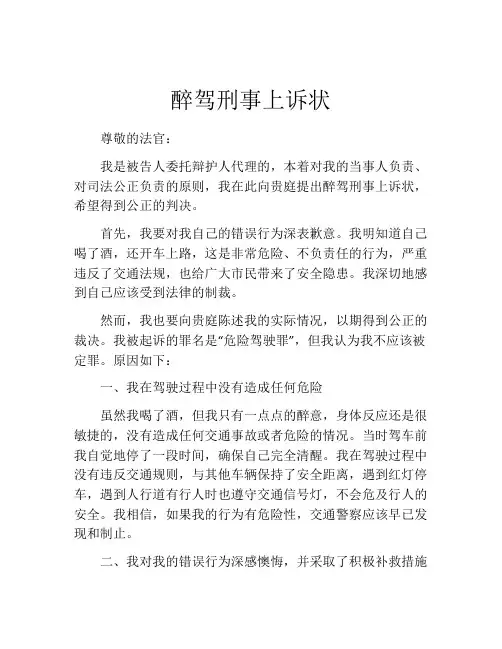 醉驾刑事上诉状

尊敬的法官：

我是被告人委托辩护人代理的，本着对我的当事人负责、对司法公正负责的原则，我在此向贵庭提出醉驾刑事上诉状，希望得到公正的判决。

首先，我要对我自己的错误行为深表歉意。我明知道自己喝了酒，还开车上路，这是非常危险、不负责任的行为，严重违反了交通法规，也给广大市民带来了安全隐患。我深切地感到自己应该受到法律的制裁。

然而，我也要向贵庭陈述我的实际情况，以期得到公正的裁决。我被起诉的罪名是“危险驾驶罪”，但我认为我不应该被定罪。原因如下：

一、我在驾驶过程中没有造成任何危险

虽然我喝了酒，但我只有一点点的醉意，身体反应还是很敏捷的，没有造成任何交通事故或者危险的情况。当时驾车前我自觉地停了一段时间，确保自己完全清醒。我在驾驶过程中没有违反交通规则，与其他车辆保持了安全距离，遇到红灯停车，遇到人行道有行人时也遵守交通信号灯，不会危及行人的安全。我相信，如果我的行为有危险性，交通警察应该早已发现和制止。

二、我对我的错误行为深感懊悔，并采取了积极补救措施